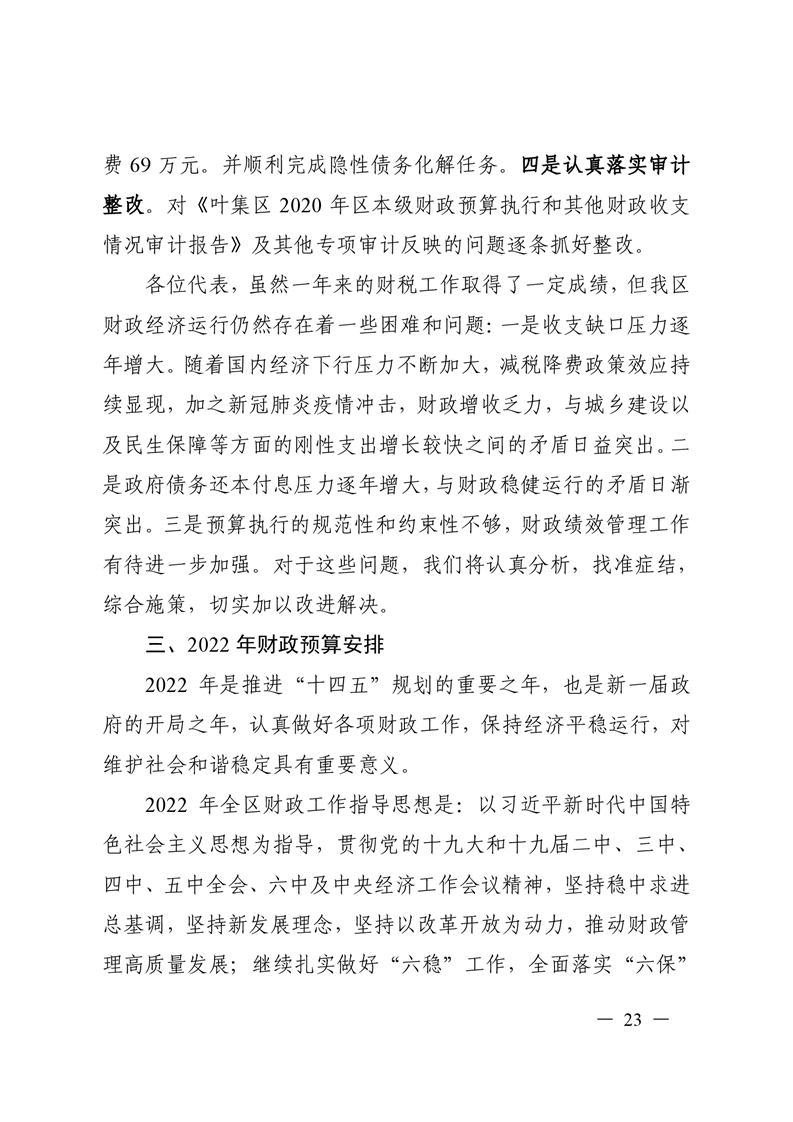 费 69 万元。并顺利完成隐性债务化解任务。四是认真落实审计整改。对《叶集区 2020 年区本级财政预算执行和其他财政收支情况审计报告》及其他专项审计反映的问题逐条抓好整改。

各位代表，虽然一年来的财税工作取得了一定成绩，但我区财政经济运行仍然存在着一些困难和问题：一是收支缺口压力逐年增大。随着国内经济下行压力不断加大，减税降费政策效应持续显现，加之新冠肺炎疫情冲击，财政增收乏力，与城乡建设以及民生保障等方面的刚性支出增长较快之间的矛盾日益突出。二是政府债务还本付息压力逐年增大，与财政稳健运行的矛盾日渐突出。三是预算执行的规范性和约束性不够，财政绩效管理工作有待进一步加强。对于这些问题，我们将认真分析，找准症结，综合施策，切实加以改进解决。

三、2022 年财政预算安排

2022 年是推进“十四五”规划的重要之年，也是新一届政府的开局之年，认真做好各项财政工作，保持经济平稳运行，对维护社会和谐稳定具有重要意义。

2022 年全区财政工作指导思想是：以习近平新时代中国特色社会主义思想为指导，贯彻党的十九大和十九届二中、三中、四中、五中全会、六中及中央经济工作会议精神，坚持稳中求进总基调，坚持新发展理念，坚持以改革开放为动力，推动财政管理高质量发展；继续扎实做好“六稳”工作，全面落实“六保”

— 23 —